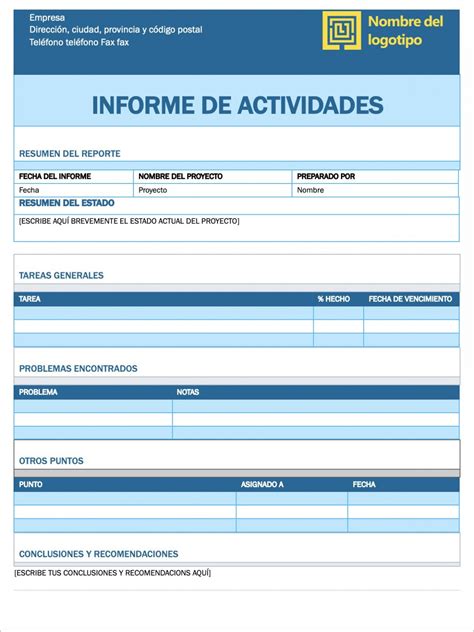 Empresa
Dirección, ciudad, provincia y código postal
Teléfono teléfono Fax fax

Nombre del logotipo

INFORME DE ACTIVIDADES

RESUMEN DEL REPORTE

| FECHA DEL INFORME | NOMBRE DEL PROYECTO | PREPARADO POR |
|---|---|---|
| Fecha | Proyecto | Nombre |

RESUMEN DEL ESTADO

[ESCRIBE AQUÍ BREVEMENTE EL ESTADO ACTUAL DEL PROYECTO]

TAREAS GENERALES

| TAREA | % HECHO | FECHA DE VENCIMIENTO |
|---|---|---|
| | | |
| | | |
| | | |

PROBLEMAS ENCONTRADOS

| PROBLEMA | NOTAS |
|---|---|
| | |
| | |
| | |

OTROS PUNTOS

| PUNTO | ASIGNADO A | FECHA |
|---|---|---|
| | | |
| | | |
| | | |

CONCLUSIONES Y RECOMENDACIONES

[ESCRIBE TUS CONCLUSIONES Y RECOMENDACIONS AQUÍ]